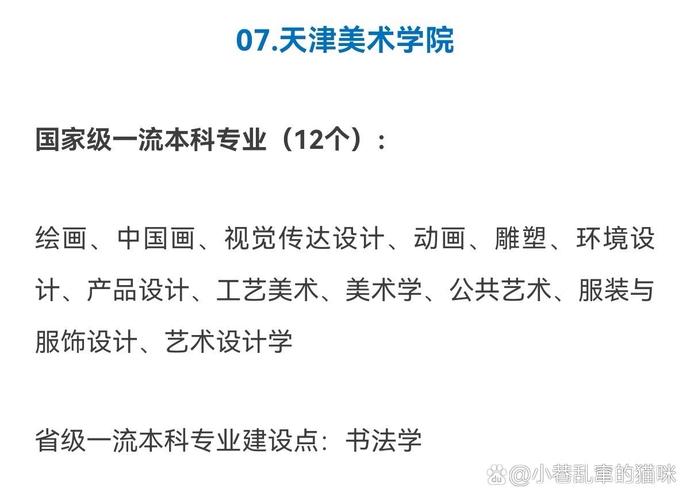 07.天津美术学院

国家级一流本科专业（12个）：

绘画、中国画、视觉传达设计、动画、雕塑、环境设计、产品设计、工艺美术、美术学、公共艺术、服装与服饰设计、艺术设计学

省级一流本科专业建设点：书法学

@小巷乱窜的猫咪